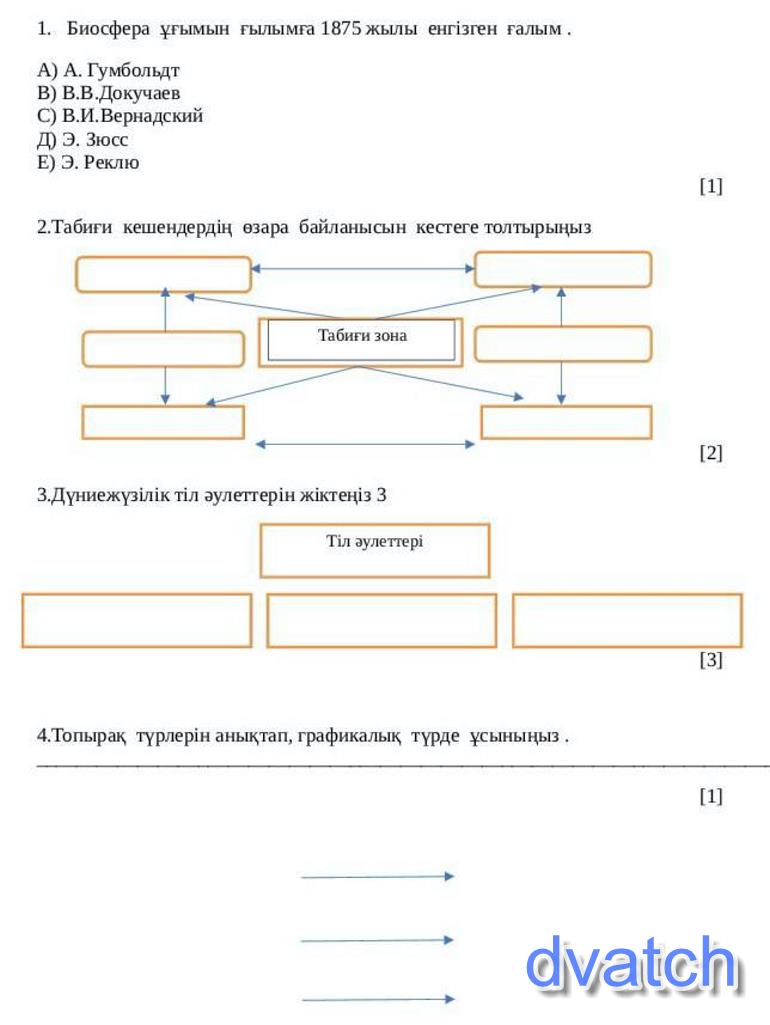 1. Биосфера ұғымын ғылымға 1875 жылы енгізген ғалым .

А) А. Гумбольдт
В) В.В.Докучаев
С) В.И.Вернадский
Д) Э. Зюсс
Е) Э. Реклю

[1]

2.Табиғи кешендердің өзара байланысын кестеге толтырыңыз

Табиғи зона

[2]

3.Дүниежүзілік тіл әулеттерін жіктеңіз 3

Тіл әулеттері

[3]

4.Топырақ түрлерін анықтап, графикалық түрде ұсыныңыз .

[1]

dvatch